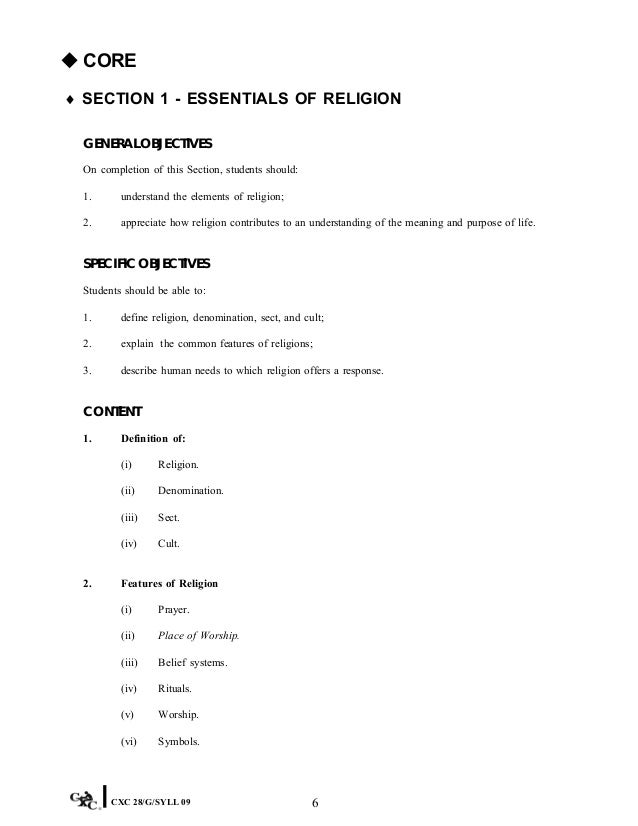 ◆ CORE

♦ SECTION 1 - ESSENTIALS OF RELIGION

GENERAL OBJECTIVES

On completion of this Section, students should:

1. understand the elements of religion;

2. appreciate how religion contributes to an understanding of the meaning and purpose of life.

SPECIFIC OBJECTIVES

Students should be able to:

1. define religion, denomination, sect, and cult;

2. explain the common features of religions;

3. describe human needs to which religion offers a response.

CONTENT

1. Definition of:

(i) Religion.

(ii) Denomination.

(iii) Sect.

(iv) Cult.

2. Features of Religion

(i) Prayer.

(ii) Place of Worship.

(iii) Belief systems.

(iv) Rituals.

(v) Worship.

(vi) Symbols.

CXC CXC 28/G/SYLL 09 6